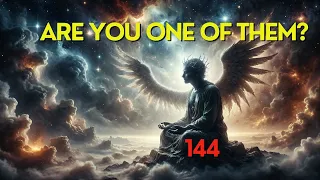 ARE YOU ONE OF THEM?

144